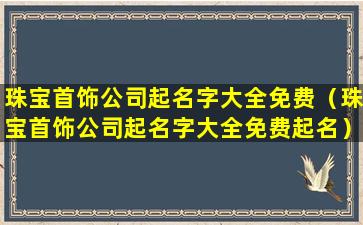 珠宝首饰公司起名字大全免费（珠宝首饰公司起名字大全免费起名）